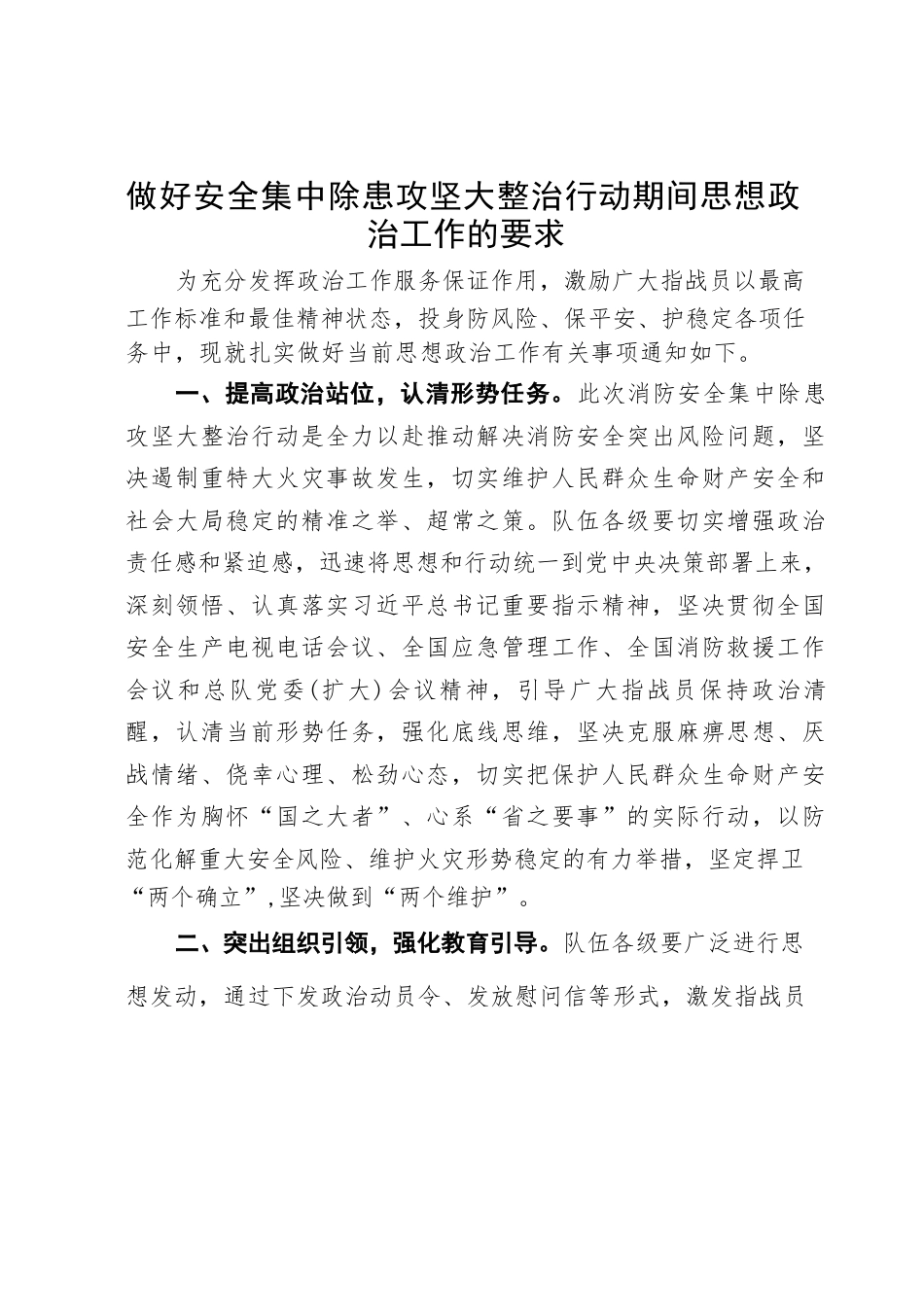 做好安全集中除患攻坚大整治行动期间思想政治工作的要求

为充分发挥政治工作服务保证作用，激励广大指战员以最高工作标准和最佳精神状态，投身防风险、保平安、护稳定各项任务中，现就扎实做好当前思想政治工作有关事项通知如下。

一、提高政治站位，认清形势任务。此次消防安全集中除患攻坚大整治行动是全力以赴推动解决消防安全突出风险问题，坚决遏制重特大火灾事故发生，切实维护人民群众生命财产安全和社会大局稳定的精准之举、超常之策。队伍各级要切实增强政治责任感和紧迫感，迅速将思想和行动统一到党中央决策部署上来，深刻领悟、认真落实习近平总书记重要指示精神，坚决贯彻全国安全生产电视电话会议、全国应急管理工作、全国消防救援工作会议和总队党委(扩大)会议精神，引导广大指战员保持政治清醒，认清当前形势任务，强化底线思维，坚决克服麻痹思想、厌战情绪、侥幸心理、松劲心态，切实把保护人民群众生命财产安全作为胸怀“国之大者”、心系“省之要事”的实际行动，以防范化解重大安全风险、维护火灾形势稳定的有力举措，坚定捍卫“两个确立”,坚决做到“两个维护”。

二、突出组织引领，强化教育引导。队伍各级要广泛进行思想发动，通过下发政治动员令、发放慰问信等形式，激发指战员